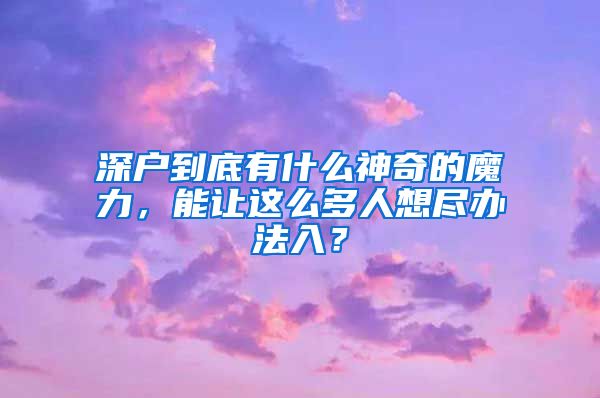 深户到底有什么神奇的魔力，能让这么多人想尽办法入？